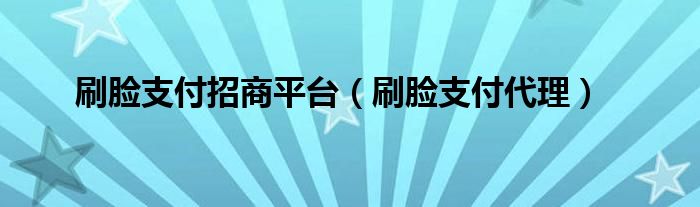 刷脸支付招商平台（刷脸支付代理）